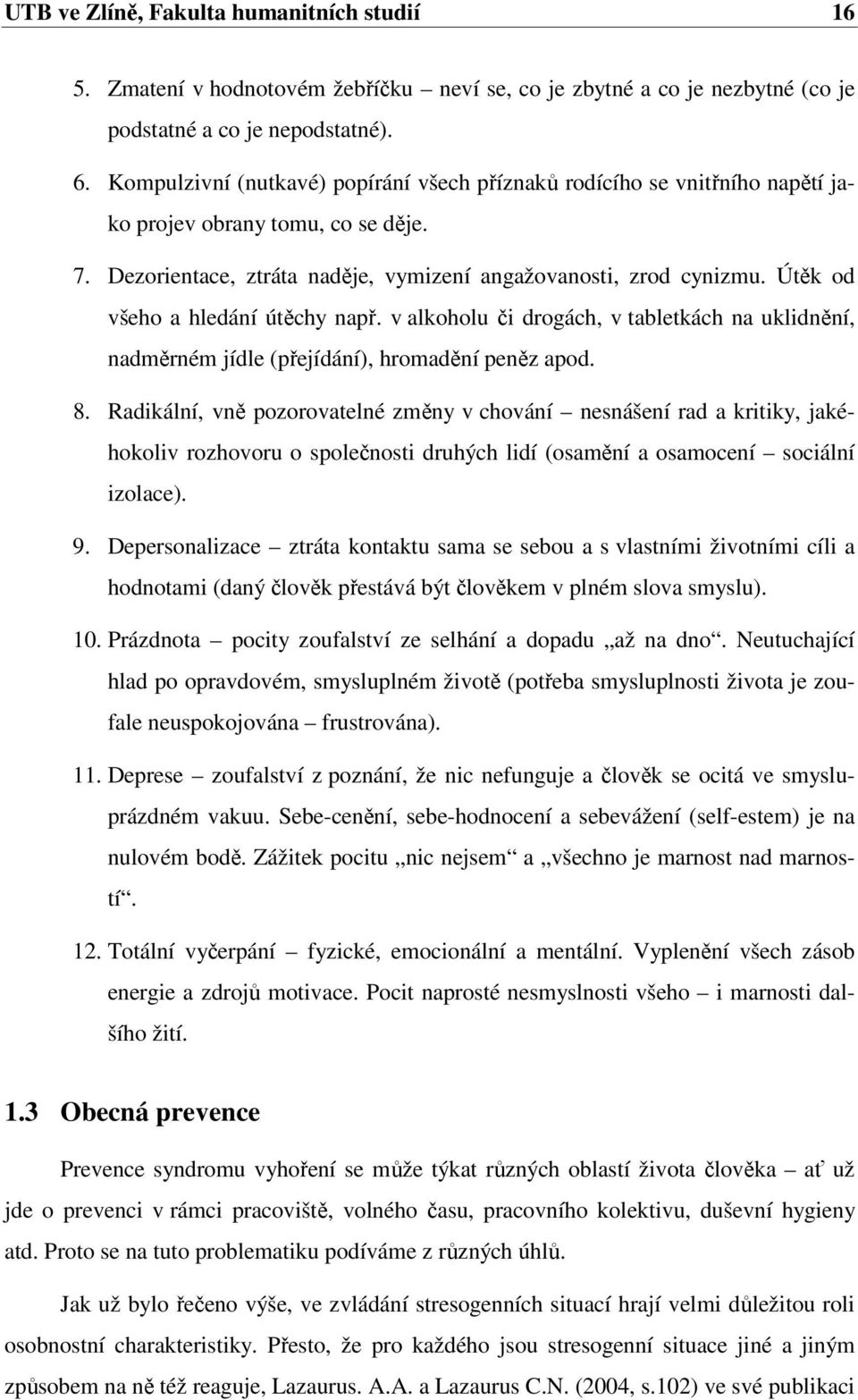 UTB ve Zlíně, Fakulta humanitních studií 16

5. Zmatení v hodnotovém žebříčku – neví se, co je zbytné a co je nezbytné (co je podstatné a co je nepodstatné).

6. Kompulzivní (nutkavé) popírání všech příznaků rodícího se vnitřního napětí jako projev obrany tomu, co se děje.

7. Dezorientace, ztráta naděje, vymizení angažovanosti, zrod cynizmu. Útěk od všeho a hledání útěchy např. v alkoholu či drogách, v tabletkách na uklidnění, nadměrném jídle (přejídání), hromadění peněz apod.

8. Radikální, vně pozorovatelné změny v chování – nesnášení rad a kritiky, jakéhokoliv rozhovoru o společnosti druhých lidí (osamění a osamocení – sociální izolace).

9. Depersonalizace – ztráta kontaktu sama se sebou a s vlastními životními cíli a hodnotami (daný člověk přestává být člověkem v plném slova smyslu).

10. Prázdnota – pocity zoufalství ze selhání a dopadu „až na dno“. Neutuchající hlad po opravdovém, smysluplném životě (potřeba smysluplnosti života je zoufale neuspokojována – frustrována).

11. Deprese – zoufalství z poznání, že nic nefunguje a člověk se ocitá ve smysluprázdném vakuu. Sebe-cenění, sebe-hodnocení a sebevážení (self-estem) je na nulovém bodě. Zážitek pocitu „nic nejsem“ a „všechno je marnost nad marností“.

12. Totální vyčerpání – fyzické, emocionální a mentální. Vyplenění všech zásob energie a zdrojů motivace. Pocit naprosté nesmyslnosti všeho – i marnosti dalšího žití.

1.3 Obecná prevence

Prevence syndromu vyhoření se může týkat různých oblastí života člověka – ať už jde o prevenci v rámci pracoviště, volného času, pracovního kolektivu, duševní hygieny atd. Proto se na tuto problematiku podíváme z různých úhlů.

Jak už bylo řečeno výše, ve zvládání stresogenních situací hrají velmi důležitou roli osobnostní charakteristiky. Přesto, že pro každého jsou stresogenní situace jiné a jiným způsobem na ně též reaguje, Lazaurus. A.A. a Lazaurus C.N. (2004, s.102) ve své publikaci